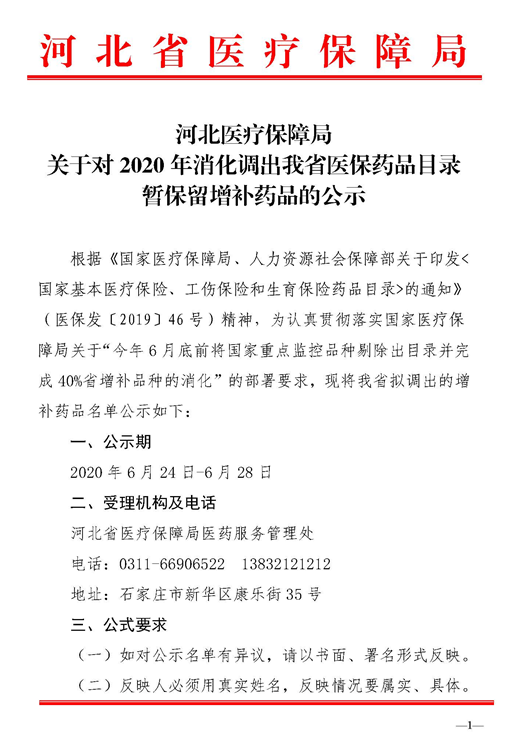 河北省医疗保障局

河北医疗保障局
关于对 2020 年消化调出我省医保药品目录
暂保留增补药品的公示

根据《国家医疗保障局、人力资源社会保障部关于印发<国家基本医疗保险、工伤保险和生育保险药品目录>的通知》（医保发〔2019〕46 号）精神，为认真贯彻落实国家医疗保障局关于“今年 6 月底前将国家重点监控品种剔除出目录并完成 40%省增补品种的消化”的部署要求，现将我省拟调出的增补药品名单公示如下：

一、公示期

2020 年 6 月 24 日-6 月 28 日

二、受理机构及电话

河北省医疗保障局医药服务管理处

电话：0311-66906522　13832121212

地址：石家庄市新华区康乐街 35 号

三、公式要求

（一）如对公示名单有异议，请以书面、署名形式反映。

（二）反映人必须用真实姓名，反映情况要属实、具体。

—1—